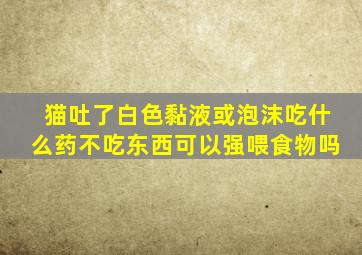 猫吐了白色黏液或泡沫吃什么药不吃东西可以强喂食物吗